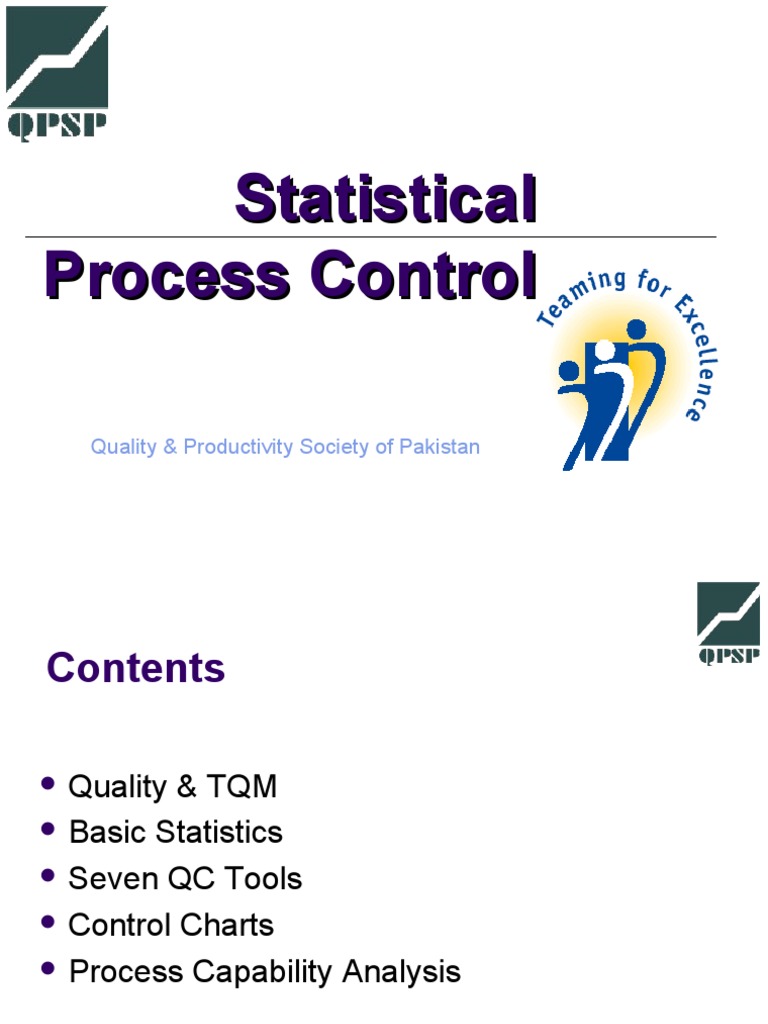 QPSP

Statistical

Process Control

Teaming for Excellence

Quality & Productivity Society of Pakistan

QPSP

Contents

• Quality & TQM
• Basic Statistics
• Seven QC Tools
• Control Charts
• Process Capability Analysis